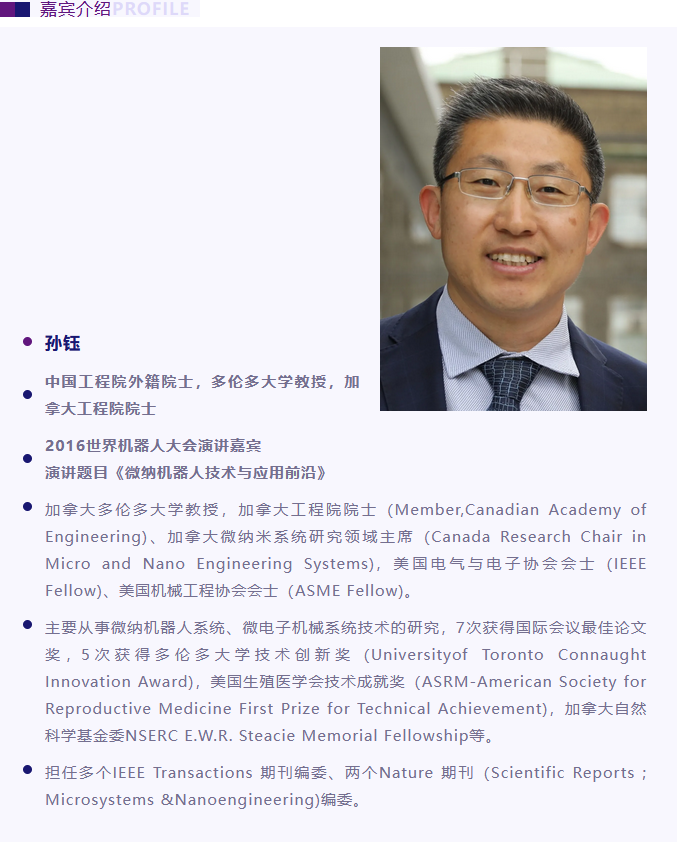 嘉宾介绍PROFILE

• 孙钰

• 中国工程院外籍院士，多伦多大学教授，加拿大工程院院士

• 2016世界机器人大会演讲嘉宾
演讲题目《微纳机器人技术与应用前沿》

• 加拿大多伦多大学教授，加拿大工程院院士（Member,Canadian Academy of Engineering)、加拿大微纳米系统研究领域主席（Canada Research Chair in Micro and Nano Engineering Systems)，美国电气与电子协会会士（IEEE Fellow)、美国机械工程协会会士（ASME Fellow)。

• 主要从事微纳机器人系统、微电子机械系统技术的研究，7次获得国际会议最佳论文奖，5次获得多伦多大学技术创新奖（Universityof Toronto Connaught Innovation Award)，美国生殖医学会技术成就奖（ASRM-American Society for Reproductive Medicine First Prize for Technical Achievement)，加拿大自然科学基金委NSERC E.W.R. Steacie Memorial Fellowship等。

• 担任多个IEEE Transactions 期刊编委、两个Nature 期刊（Scientific Reports；Microsystems &Nanoengineering)编委。